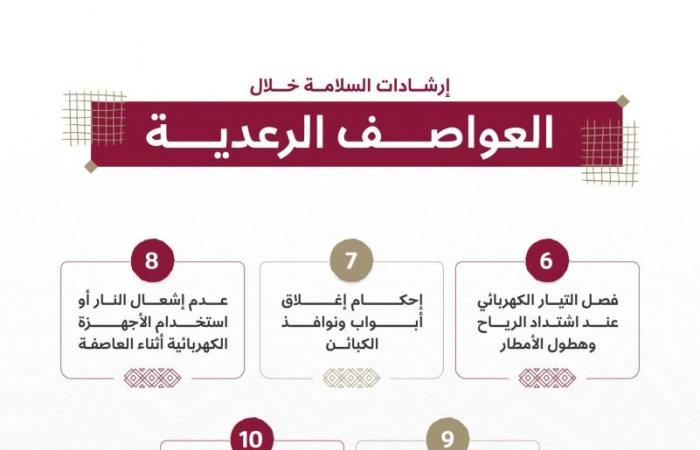 إرشادات السلامة خلال

العواصف الرعدية

6

فصل التيار الكهربائي عند اشتداد الرياح وهطول الأمطار

7

إحكام إغلاق أبواب ونوافذ الكبائن

8

عدم إشعال النار أو استخدام الأجهزة الكهربائية أثناء العاصفة

9

10